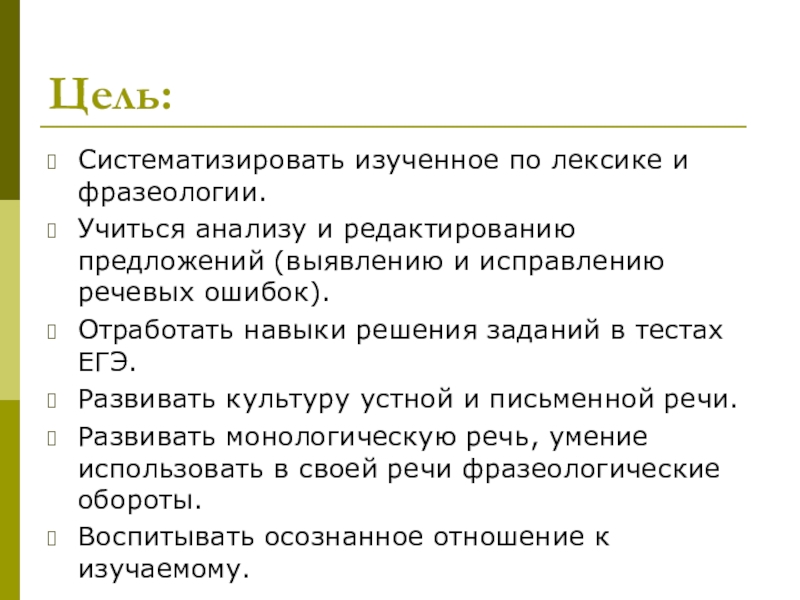 Цель:

Систематизировать изученное по лексике и фразеологии.

Учиться анализу и редактированию предложений (выявлению и исправлению речевых ошибок).

Отработать навыки решения заданий в тестах ЕГЭ.

Развивать культуру устной и письменной речи.

Развивать монологическую речь, умение использовать в своей речи фразеологические обороты.

Воспитывать осознанное отношение к изучаемому.